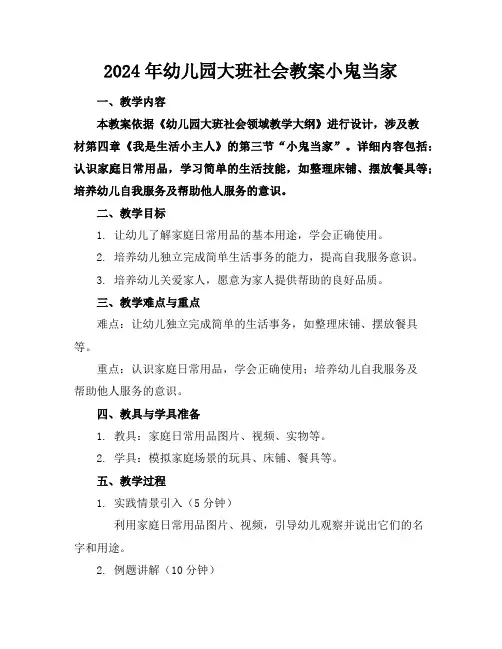 2024年幼儿园大班社会教案小鬼当家

一、教学内容

本教案依据《幼儿园大班社会领域教学大纲》进行设计，涉及教材第四章《我是生活小主人》的第三节“小鬼当家”。详细内容包括：认识家庭日常用品，学习简单的生活技能，如整理床铺、摆放餐具等；培养幼儿自我服务及帮助他人服务的意识。

二、教学目标

1. 让幼儿了解家庭日常用品的基本用途，学会正确使用。

2. 培养幼儿独立完成简单生活事务的能力，提高自我服务意识。

3. 培养幼儿关爱家人，愿意为家人提供帮助的良好品质。

三、教学难点与重点

难点：让幼儿独立完成简单的生活事务，如整理床铺、摆放餐具等。

重点：认识家庭日常用品，学会正确使用；培养幼儿自我服务及帮助他人服务的意识。

四、教具与学具准备

1. 教具：家庭日常用品图片、视频、实物等。

2. 学具：模拟家庭场景的玩具、床铺、餐具等。

五、教学过程

1. 实践情景引入（5分钟）

利用家庭日常用品图片、视频，引导幼儿观察并说出它们的名字和用途。

2. 例题讲解（10分钟）